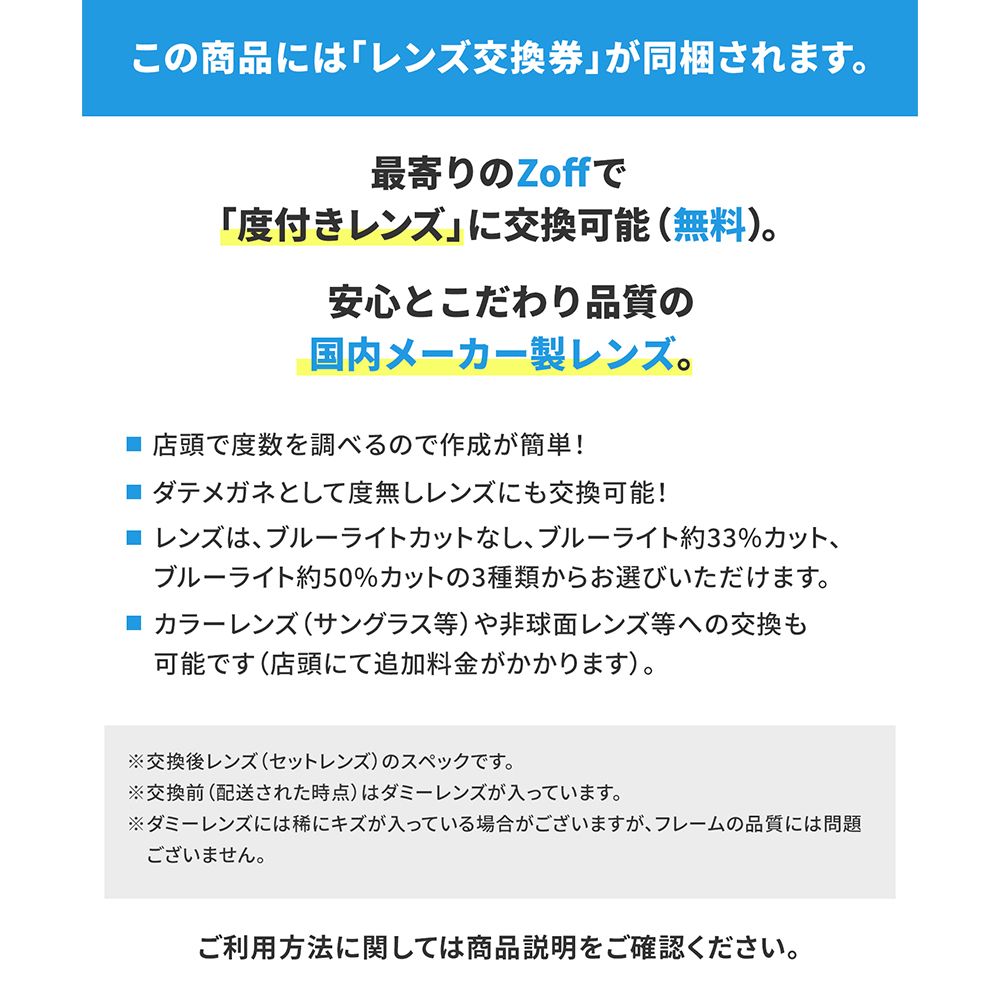 この商品には「レンズ交換券」が同梱されます。

最寄りのZoffで
「度付きレンズ」に交換可能（無料）。

安心とこだわり品質の
国内メーカー製レンズ。

■ 店頭で度数を調べるので作成が簡単！
■ ダテメガネとして度無しレンズにも交換可能！
■ レンズは、ブルーライトカットなし、ブルーライト約33%カット、ブルーライト約50%カットの3種類からお選びいただけます。
■ カラーレンズ（サングラス等）や非球面レンズ等への交換も可能です（店頭にて追加料金がかかります）。

※交換後レンズ（セットレンズ）のスペックです。
※交換前（配送された時点）はダミーレンズが入っています。
※ダミーレンズには稀にキズが入っている場合がございますが、フレームの品質には問題ございません。

ご利用方法に関しては商品説明をご確認ください。